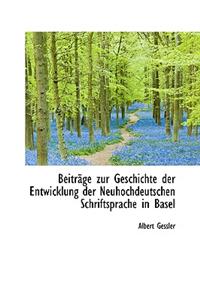 Beiträge zur Geschichte der Entwicklung der Neuhochdeutschen Schriftsprache in Basel

Albert Gessler